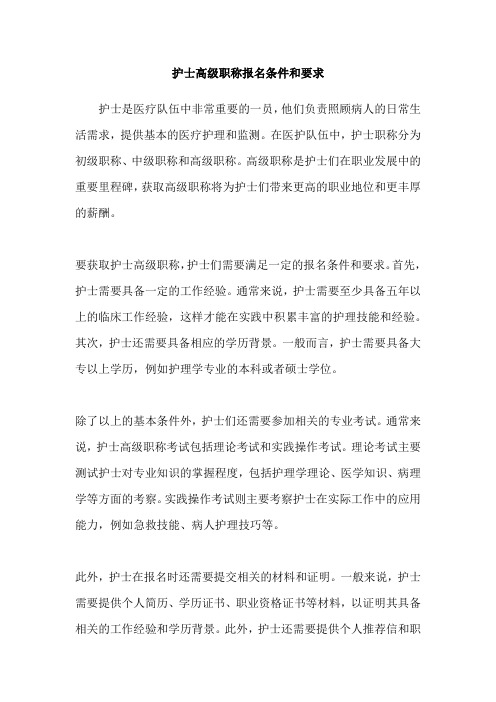 护士高级职称报名条件和要求

护士是医疗队伍中非常重要的一员，他们负责照顾病人的日常生活需求，提供基本的医疗护理和监测。在医护队伍中，护士职称分为初级职称、中级职称和高级职称。高级职称是护士们在职业发展中的重要里程碑，获取高级职称将为护士们带来更高的职业地位和更丰厚的薪酬。

要获取护士高级职称，护士们需要满足一定的报名条件和要求。首先，护士需要具备一定的工作经验。通常来说，护士需要至少具备五年以上的临床工作经验，这样才能在实践中积累丰富的护理技能和经验。其次，护士还需要具备相应的学历背景。一般而言，护士需要具备大专以上学历，例如护理学专业的本科或者硕士学位。

除了以上的基本条件外，护士们还需要参加相关的专业考试。通常来说，护士高级职称考试包括理论考试和实践操作考试。理论考试主要测试护士对专业知识的掌握程度，包括护理学理论、医学知识、病理学等方面的考察。实践操作考试则主要考察护士在实际工作中的应用能力，例如急救技能、病人护理技巧等。

此外，护士在报名时还需要提交相关的材料和证明。一般来说，护士需要提供个人简历、学历证书、职业资格证书等材料，以证明其具备相关的工作经验和学历背景。此外，护士还需要提供个人推荐信和职